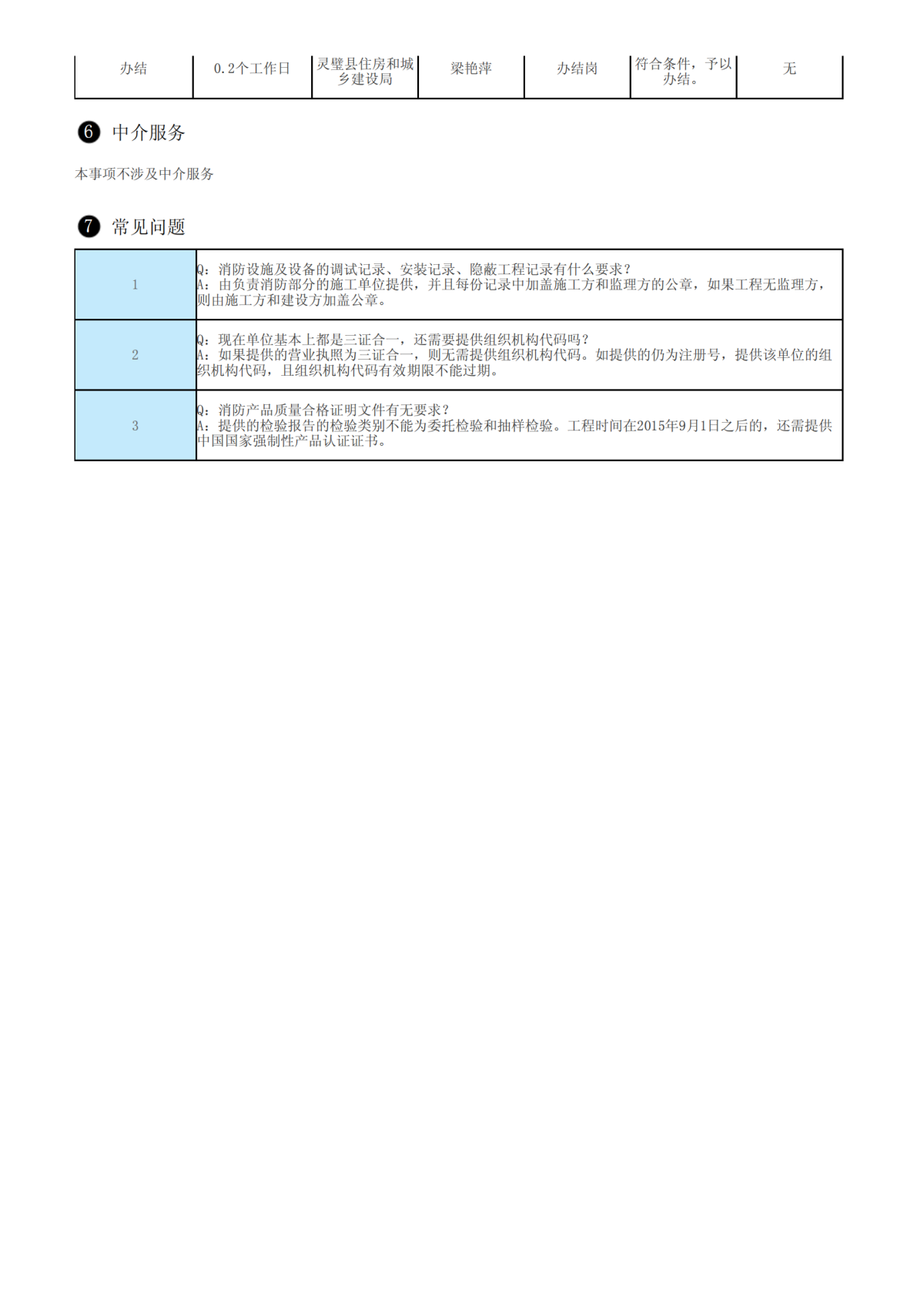 | 办结 | 0.2个工作日 | 灵璧县住房和城乡建设局 | 梁艳萍 | 办结岗 | 符合条件，予以办结。 | 无 |
|---|---|---|---|---|---|---|

❻ 中介服务

本事项不涉及中介服务

❼ 常见问题

| 1 | Q：消防设施及设备的调试记录、安装记录、隐蔽工程记录有什么要求？ A：由负责消防部分的施工单位提供，并且每份记录中加盖施工方和监理方的公章，如果工程无监理方，则由施工方和建设方加盖公章。 |
|---|---|
| 2 | Q：现在单位基本上都是三证合一，还需要提供组织机构代码吗？ A：如果提供的营业执照为三证合一，则无需提供组织机构代码。如提供的仍为注册号，提供该单位的组织机构代码，且组织机构代码有效期限不能过期。 |
| 3 | Q：消防产品质量合格证明文件有无要求？ A：提供的检验报告的检验类别不能为委托检验和抽样检验。工程时间在2015年9月1日之后的，还需提供中国国家强制性产品认证证书。 |